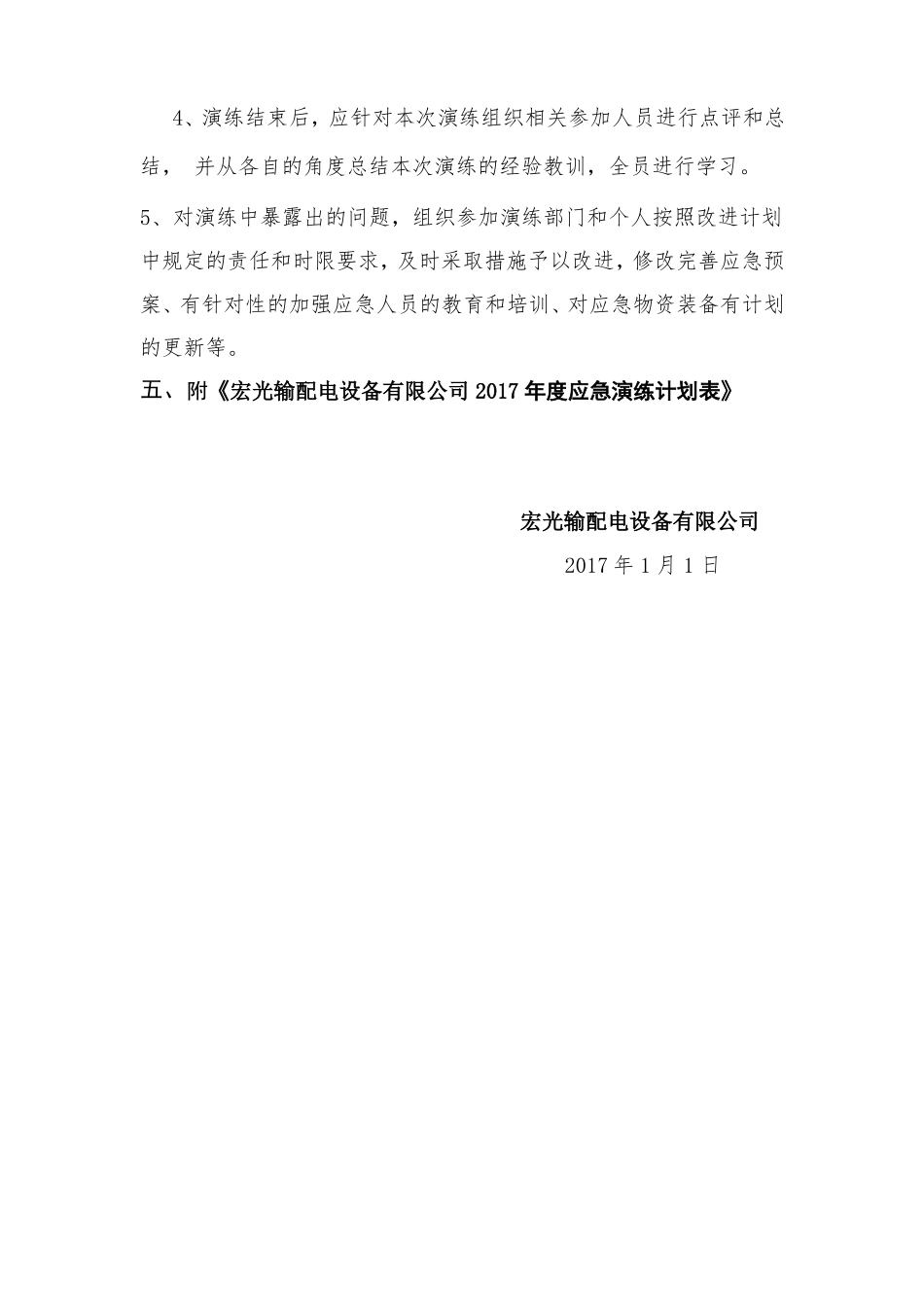 4、演练结束后，应针对本次演练组织相关参加人员进行点评和总结， 并从各自的角度总结本次演练的经验教训，全员进行学习。

5、对演练中暴露出的问题，组织参加演练部门和个人按照改进计划中规定的责任和时限要求，及时采取措施予以改进，修改完善应急预案、有针对性的加强应急人员的教育和培训、对应急物资装备有计划的更新等。

五、附《宏光输配电设备有限公司 2017 年度应急演练计划表》

宏光输配电设备有限公司

2017 年 1 月 1 日